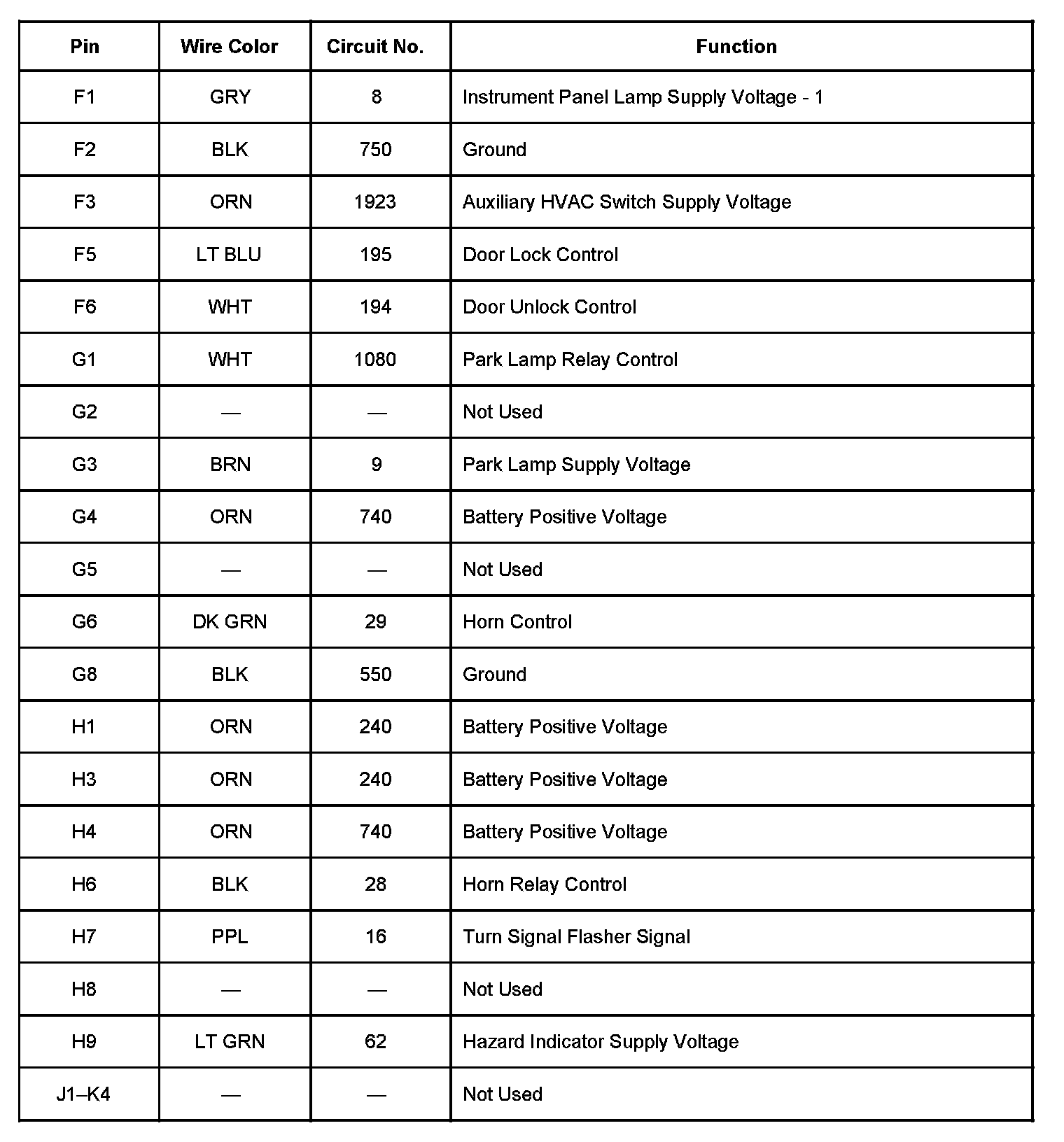 | Pin | Wire Color | Circuit No. | Function |
|---|---|---|---|
| F1 | GRY | 8 | Instrument Panel Lamp Supply Voltage - 1 |
| F2 | BLK | 750 | Ground |
| F3 | ORN | 1923 | Auxiliary HVAC Switch Supply Voltage |
| F5 | LT BLU | 195 | Door Lock Control |
| F6 | WHT | 194 | Door Unlock Control |
| G1 | WHT | 1080 | Park Lamp Relay Control |
| G2 | — | — | Not Used |
| G3 | BRN | 9 | Park Lamp Supply Voltage |
| G4 | ORN | 740 | Battery Positive Voltage |
| G5 | — | — | Not Used |
| G6 | DK GRN | 29 | Horn Control |
| G8 | BLK | 550 | Ground |
| H1 | ORN | 240 | Battery Positive Voltage |
| H3 | ORN | 240 | Battery Positive Voltage |
| H4 | ORN | 740 | Battery Positive Voltage |
| H6 | BLK | 28 | Horn Relay Control |
| H7 | PPL | 16 | Turn Signal Flasher Signal |
| H8 | — | — | Not Used |
| H9 | LT GRN | 62 | Hazard Indicator Supply Voltage |
| J1–K4 | — | — | Not Used |